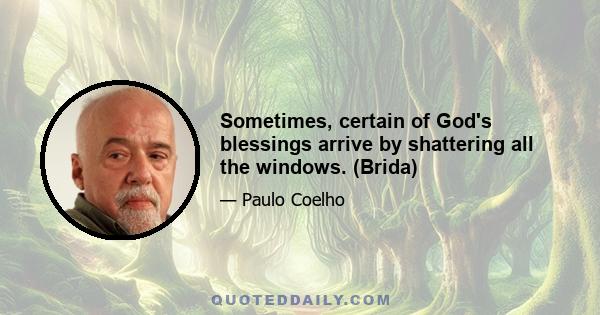 Sometimes, certain of God's blessings arrive by shattering all the windows. (Brida)

— Paulo Coelho

QUOTEDDAILY.COM